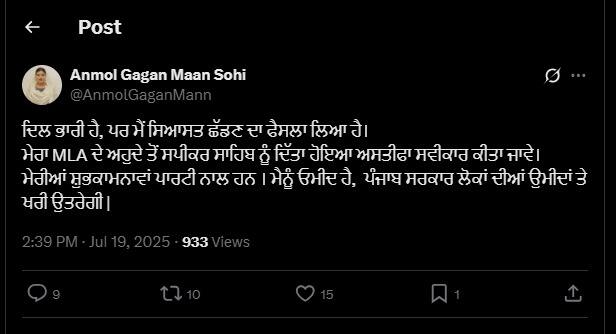 Post

Anmol Gagan Maan Sohi
@AnmolGaganMann

ਦਿਲ ਭਾਰੀ ਹੈ, ਪਰ ਮੈਂ ਸਿਆਸਤ ਛੱਡਣ ਦਾ ਫੈਸਲਾ ਲਿਆ ਹੈ।
ਮੇਰਾ MLA ਦੇ ਅਹੁਦੇ ਤੋਂ ਸਪੀਕਰ ਸਾਹਿਬ ਨੂੰ ਦਿੱਤਾ ਹੋਇਆ ਅਸਤੀਫਾ ਸਵੀਕਾਰ ਕੀਤਾ ਜਾਵੇ।
ਮੇਰੀਆਂ ਸ਼ੁਭਕਾਮਨਾਵਾਂ ਪਾਰਟੀ ਨਾਲ ਹਨ । ਮੈਨੂੰ ਉਮੀਦ ਹੈ, ਪੰਜਾਬ ਸਰਕਾਰ ਲੋਕਾਂ ਦੀਆਂ ਉਮੀਦਾਂ ਤੇ ਖਰੀ ਉਤਰੇਗੀ।

2:39 PM · Jul 19, 2025 · 933 Views

9 10 15 1